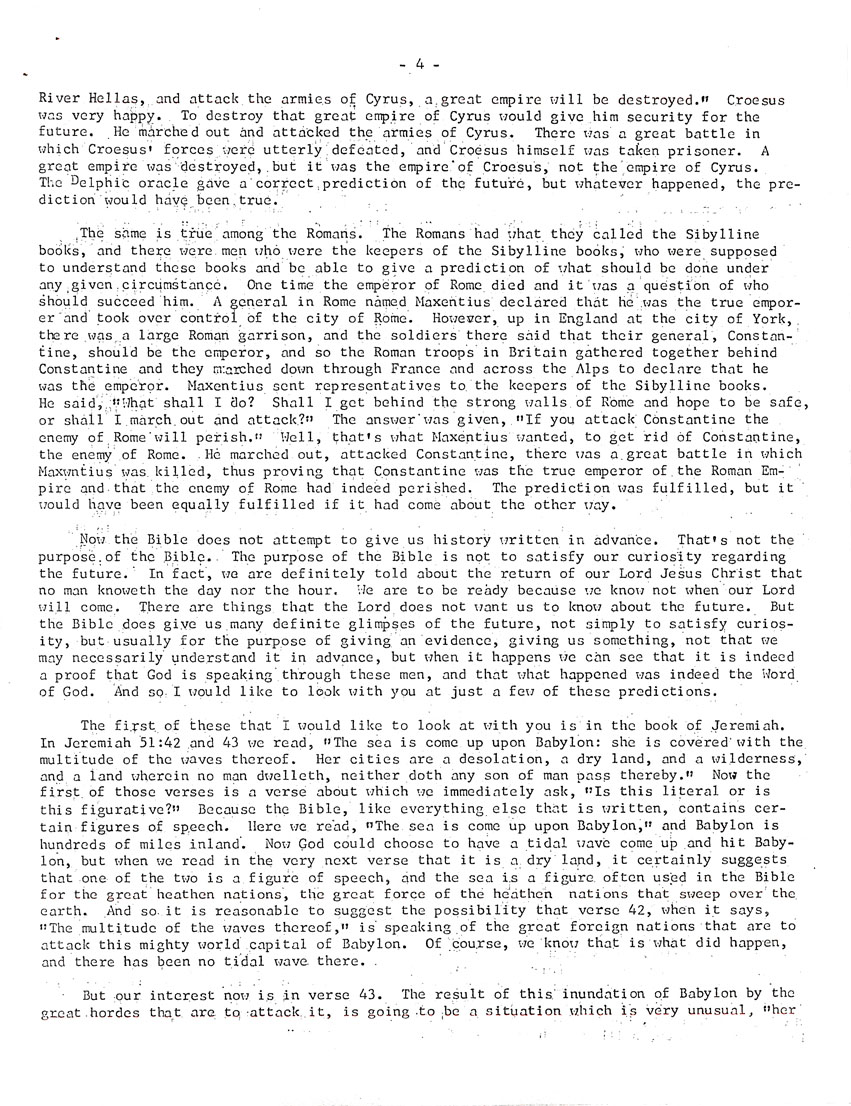 - 4 -

River Hellas, and attack the armies of Cyrus, a great empire will be destroyed." Croesus was very happy. To destroy that great empire of Cyrus would give him security for the future. He marched out and attacked the armies of Cyrus. There was a great battle in which Croesus' forces were utterly defeated, and Croesus himself was taken prisoner. A great empire was destroyed, but it was the empire of Croesus, not the empire of Cyrus. The Delphic oracle gave a correct prediction of the future, but whatever happened, the prediction would have been true.

The same is true among the Romans. The Romans had what they called the Sibylline books, and there were men who were the keepers of the Sibylline books, who were supposed to understand these books and be able to give a prediction of what should be done under any given circumstance. One time the emperor of Rome died and it was a question of who should succeed him. A general in Rome named Maxentius declared that he was the true emporer and took over control of the city of Rome. However, up in England at the city of York, there was a large Roman garrison, and the soldiers there said that their general, Constantine, should be the emperor, and so the Roman troops in Britain gathered together behind Constantine and they marched down through France and across the Alps to declare that he was the emperor. Maxentius sent representatives to the keepers of the Sibylline books. He said, "What shall I do? Shall I get behind the strong walls of Rome and hope to be safe, or shall I march out and attack?" The answer was given, "If you attack Constantine the enemy of Rome will perish." Well, that's what Maxentius wanted, to get rid of Constantine, the enemy of Rome. He marched out, attacked Constantine, there was a great battle in which Maxentius was killed, thus proving that Constantine was the true emperor of the Roman Empire and that the enemy of Rome had indeed perished. The prediction was fulfilled, but it would have been equally fulfilled if it had come about the other way.

Now the Bible does not attempt to give us history written in advance. That's not the purpose of the Bible. The purpose of the Bible is not to satisfy our curiosity regarding the future. In fact, we are definitely told about the return of our Lord Jesus Christ that no man knoweth the day nor the hour. We are to be ready because we know not when our Lord will come. There are things that the Lord does not want us to know about the future. But the Bible does give us many definite glimpses of the future, not simply to satisfy curiosity, but usually for the purpose of giving an evidence, giving us something, not that we may necessarily understand it in advance, but when it happens we can see that it is indeed a proof that God is speaking through these men, and that what happened was indeed the Word of God. And so I would like to look with you at just a few of these predictions.

The first of these that I would like to look at with you is in the book of Jeremiah. In Jeremiah 51:42 and 43 we read, "The sea is come up upon Babylon: she is covered with the multitude of the waves thereof. Her cities are a desolation, a dry land, and a wilderness, and a land wherein no man dwelleth, neither doth any son of man pass thereby." Now the first of those verses is a verse about which we immediately ask, "Is this literal or is this figurative?" Because the Bible, like everything else that is written, contains certain figures of speech. Here we read, "The sea is come up upon Babylon," and Babylon is hundreds of miles inland. Now God could choose to have a tidal wave come up and hit Babylon, but when we read in the very next verse that it is a dry land, it certainly suggests that one of the two is a figure of speech, and the sea is a figure often used in the Bible for the great heathen nations, the great force of the heathen nations that sweep over the earth. And so it is reasonable to suggest the possibility that verse 42, when it says, "The multitude of the waves thereof," is speaking of the great foreign nations that are to attack this mighty world capital of Babylon. Of course, we know that is what did happen, and there has been no tidal wave there.

But our interest now is in verse 43. The result of this inundation of Babylon by the great hordes that are to attack it, is going to be a situation which is very unusual, "her